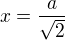 $x = \frac{a}{\sqrt{2}}$